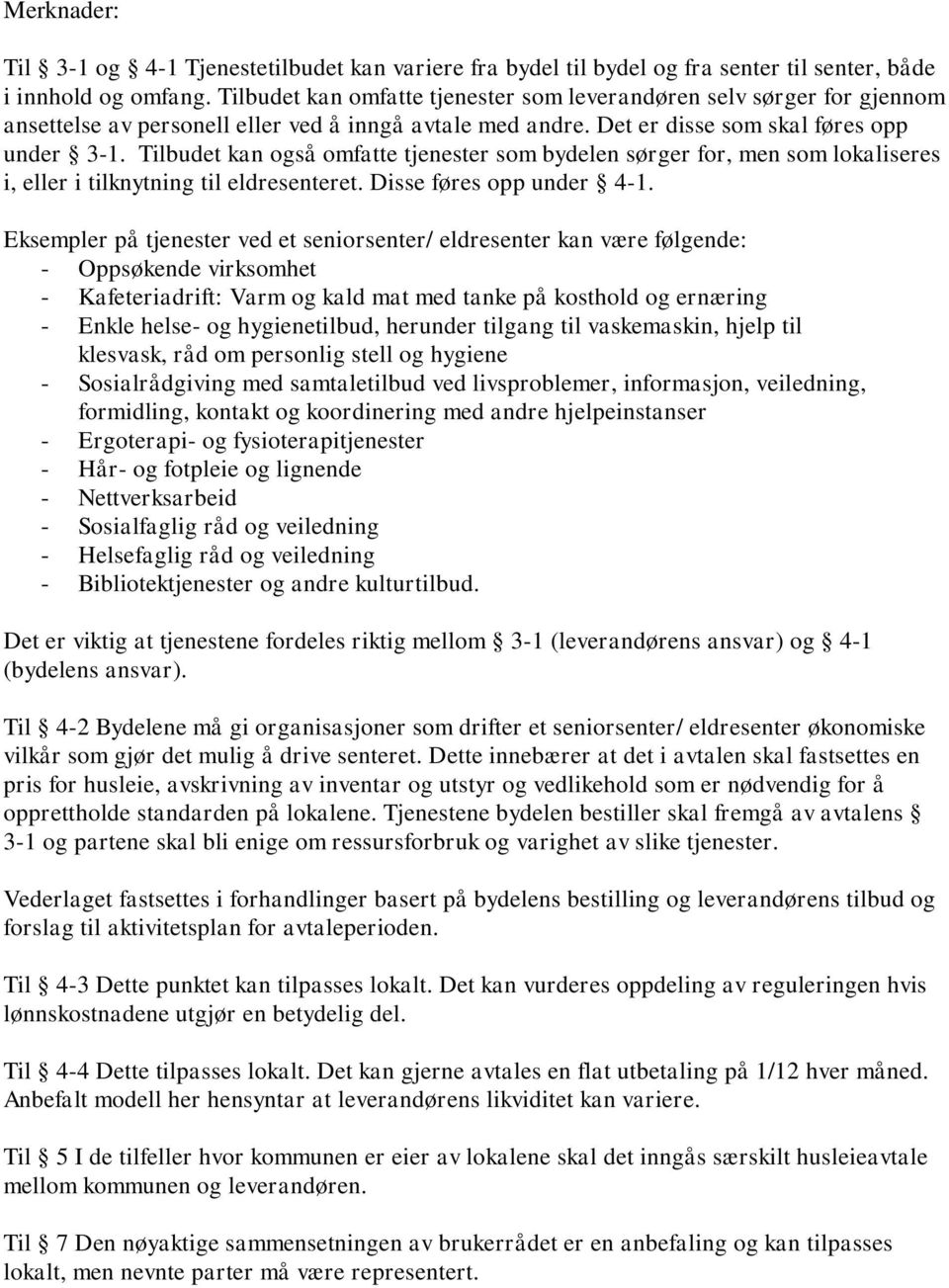 Merknader:

Til § 3-1 og § 4-1 Tjenestetilbudet kan variere fra bydel til bydel og fra senter til senter, både i innhold og omfang. Tilbudet kan omfatte tjenester som leverandøren selv sørger for gjennom ansettelse av personell eller ved å inngå avtale med andre. Det er disse som skal føres opp under § 3-1. Tilbudet kan også omfatte tjenester som bydelen sørger for, men som lokaliseres i, eller i tilknytning til eldresenteret. Disse føres opp under § 4-1.

Eksempler på tjenester ved et seniorsenter/ eldresenter kan være følgende:
- Oppsøkende virksomhet
- Kafeteriadrift: Varm og kald mat med tanke på kosthold og ernæring
- Enkle helse- og hygienetilbud, herunder tilgang til vaskemaskin, hjelp til klesvask, råd om personlig stell og hygiene
- Sosialrådgiving med samtaletilbud ved livsproblemer, informasjon, veiledning, formidling, kontakt og koordinering med andre hjelpeinstanser
- Ergoterapi- og fysioterapitjenester
- Hår- og fotpleie og lignende
- Nettverksarbeid
- Sosialfaglig råd og veiledning
- Helsefaglig råd og veiledning
- Bibliotektjenester og andre kulturtilbud.

Det er viktig at tjenestene fordeles riktig mellom § 3-1 (leverandørens ansvar) og § 4-1 (bydelens ansvar).

Til § 4-2 Bydelene må gi organisasjoner som drifter et seniorsenter/ eldresenter økonomiske vilkår som gjør det mulig å drive senteret. Dette innebærer at det i avtalen skal fastsettes en pris for husleie, avskrivning av inventar og utstyr og vedlikehold som er nødvendig for å opprettholde standarden på lokalene. Tjenestene bydelen bestiller skal fremgå av avtalens § 3-1 og partene skal bli enige om ressursforbruk og varighet av slike tjenester.

Vederlaget fastsettes i forhandlinger basert på bydelens bestilling og leverandørens tilbud og forslag til aktivitetsplan for avtaleperioden.

Til § 4-3 Dette punktet kan tilpasses lokalt. Det kan vurderes oppdeling av reguleringen hvis lønnskostnadene utgjør en betydelig del.

Til § 4-4 Dette tilpasses lokalt. Det kan gjerne avtales en flat utbetaling på 1/12 hver måned. Anbefalt modell her hensyntar at leverandørens likviditet kan variere.

Til § 5 I de tilfeller hvor kommunen er eier av lokalene skal det inngås særskilt husleieavtale mellom kommunen og leverandøren.

Til § 7 Den nøyaktige sammensetningen av brukerrådet er en anbefaling og kan tilpasses lokalt, men nevnte parter må være representert.